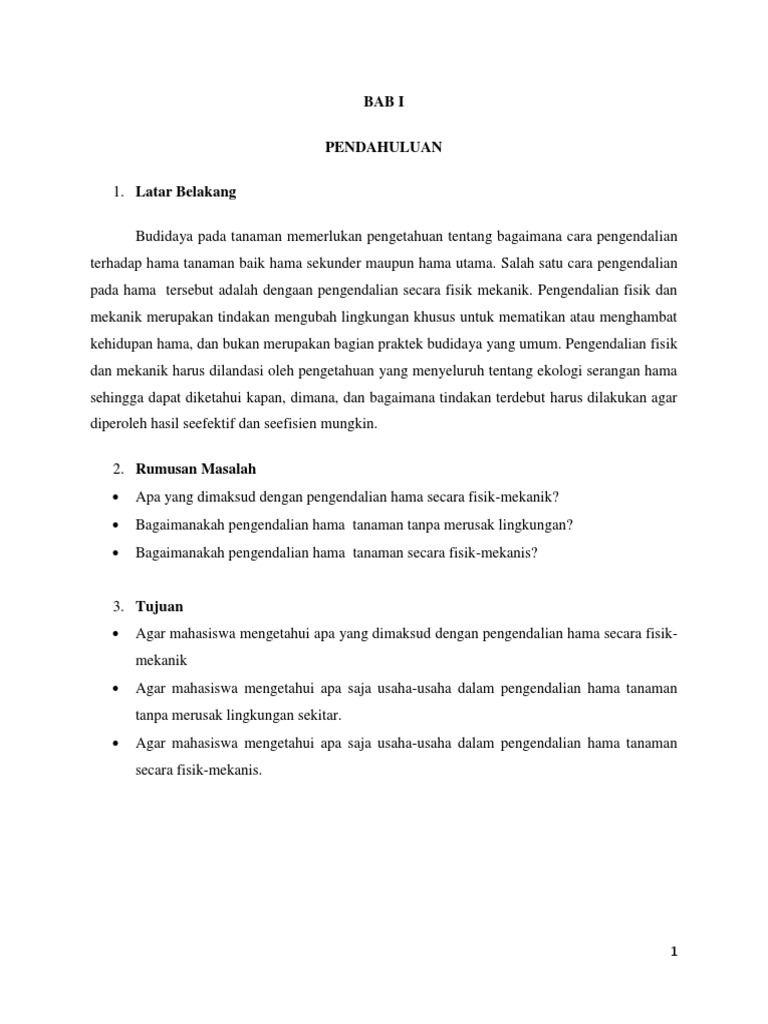 BAB I

PENDAHULUAN

1. Latar Belakang

Budidaya pada tanaman memerlukan pengetahuan tentang bagaimana cara pengendalian terhadap hama tanaman baik hama sekunder maupun hama utama. Salah satu cara pengendalian pada hama tersebut adalah dengaan pengendalian secara fisik mekanik. Pengendalian fisik dan mekanik merupakan tindakan mengubah lingkungan khusus untuk mematikan atau menghambat kehidupan hama, dan bukan merupakan bagian praktek budidaya yang umum. Pengendalian fisik dan mekanik harus dilandasi oleh pengetahuan yang menyeluruh tentang ekologi serangan hama sehingga dapat diketahui kapan, dimana, dan bagaimana tindakan terdebut harus dilakukan agar diperoleh hasil seefektif dan seefisien mungkin.

2. Rumusan Masalah

• Apa yang dimaksud dengan pengendalian hama secara fisik-mekanik?
• Bagaimanakah pengendalian hama tanaman tanpa merusak lingkungan?
• Bagaimanakah pengendalian hama tanaman secara fisik-mekanis?

3. Tujuan

• Agar mahasiswa mengetahui apa yang dimaksud dengan pengendalian hama secara fisik-mekanik
• Agar mahasiswa mengetahui apa saja usaha-usaha dalam pengendalian hama tanaman tanpa merusak lingkungan sekitar.
• Agar mahasiswa mengetahui apa saja usaha-usaha dalam pengendalian hama tanaman secara fisik-mekanis.

1